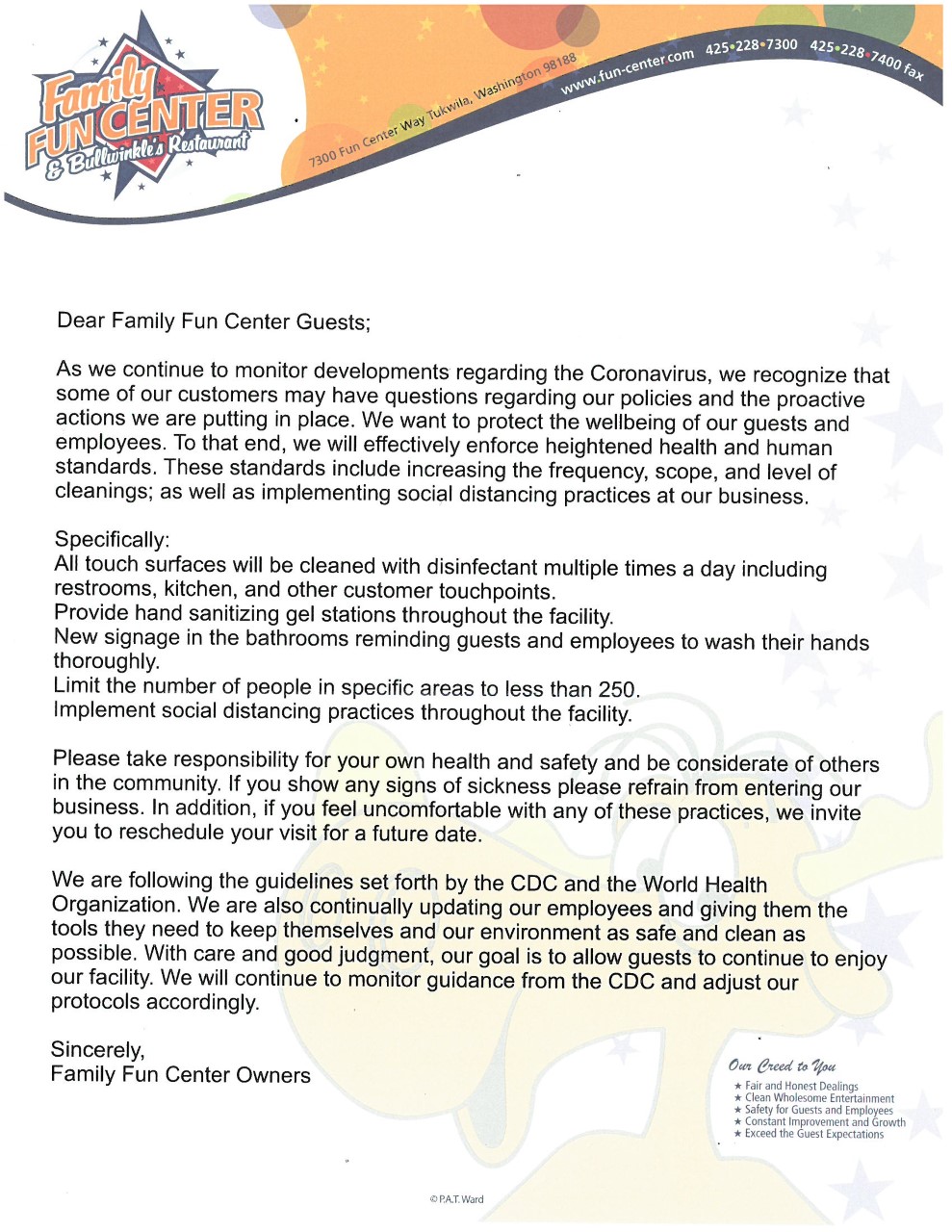 Family FUN CENTER & Bullwinkle's Restaurant

7300 Fun Center Way Tukwila, Washington 98188 www.fun-center.com 425•228•7300 425•228•7400 fax

Dear Family Fun Center Guests;

As we continue to monitor developments regarding the Coronavirus, we recognize that some of our customers may have questions regarding our policies and the proactive actions we are putting in place. We want to protect the wellbeing of our guests and employees. To that end, we will effectively enforce heightened health and human standards. These standards include increasing the frequency, scope, and level of cleanings; as well as implementing social distancing practices at our business.

Specifically:
All touch surfaces will be cleaned with disinfectant multiple times a day including restrooms, kitchen, and other customer touchpoints.
Provide hand sanitizing gel stations throughout the facility.
New signage in the bathrooms reminding guests and employees to wash their hands thoroughly.
Limit the number of people in specific areas to less than 250.
Implement social distancing practices throughout the facility.

Please take responsibility for your own health and safety and be considerate of others in the community. If you show any signs of sickness please refrain from entering our business. In addition, if you feel uncomfortable with any of these practices, we invite you to reschedule your visit for a future date.

We are following the guidelines set forth by the CDC and the World Health Organization. We are also continually updating our employees and giving them the tools they need to keep themselves and our environment as safe and clean as possible. With care and good judgment, our goal is to allow guests to continue to enjoy our facility. We will continue to monitor guidance from the CDC and adjust our protocols accordingly.

Sincerely,
Family Fun Center Owners

Our Creed to You
★ Fair and Honest Dealings
★ Clean Wholesome Entertainment
★ Safety for Guests and Employees
★ Constant Improvement and Growth
★ Exceed the Guest Expectations

© P.A.T. Ward